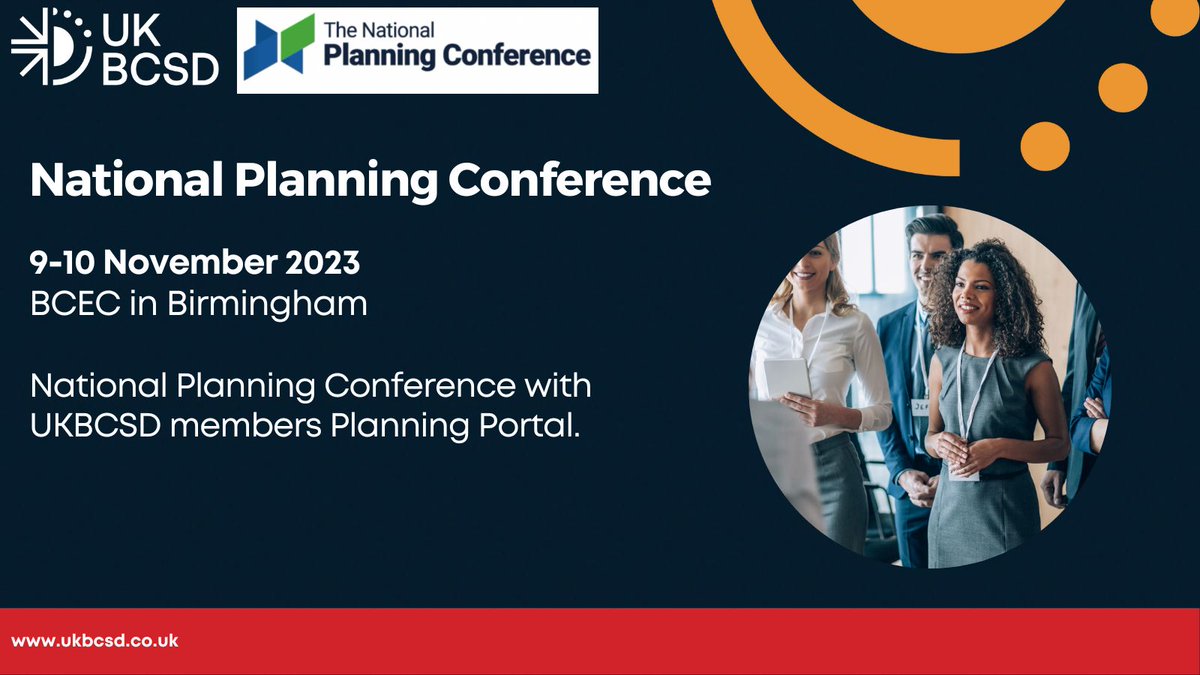 UK BCSD

The National Planning Conference

National Planning Conference

9-10 November 2023
BCEC in Birmingham

National Planning Conference with UKBCSD members Planning Portal.

www.ukbcsd.co.uk